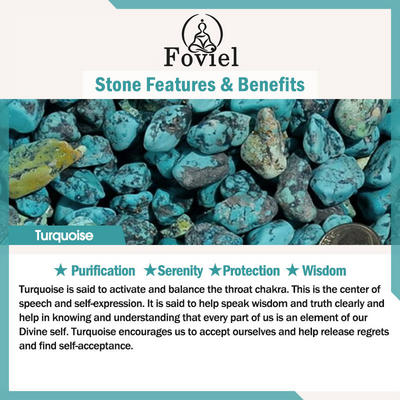 Foviel

Stone Features & Benefits

Turquoise

★ Purification ★Serenity ★Protection ★ Wisdom

Turquoise is said to activate and balance the throat chakra. This is the center of speech and self-expression. It is said to help speak wisdom and truth clearly and help in knowing and understanding that every part of us is an element of our Divine self. Turquoise encourages us to accept ourselves and help release regrets and find self-acceptance.